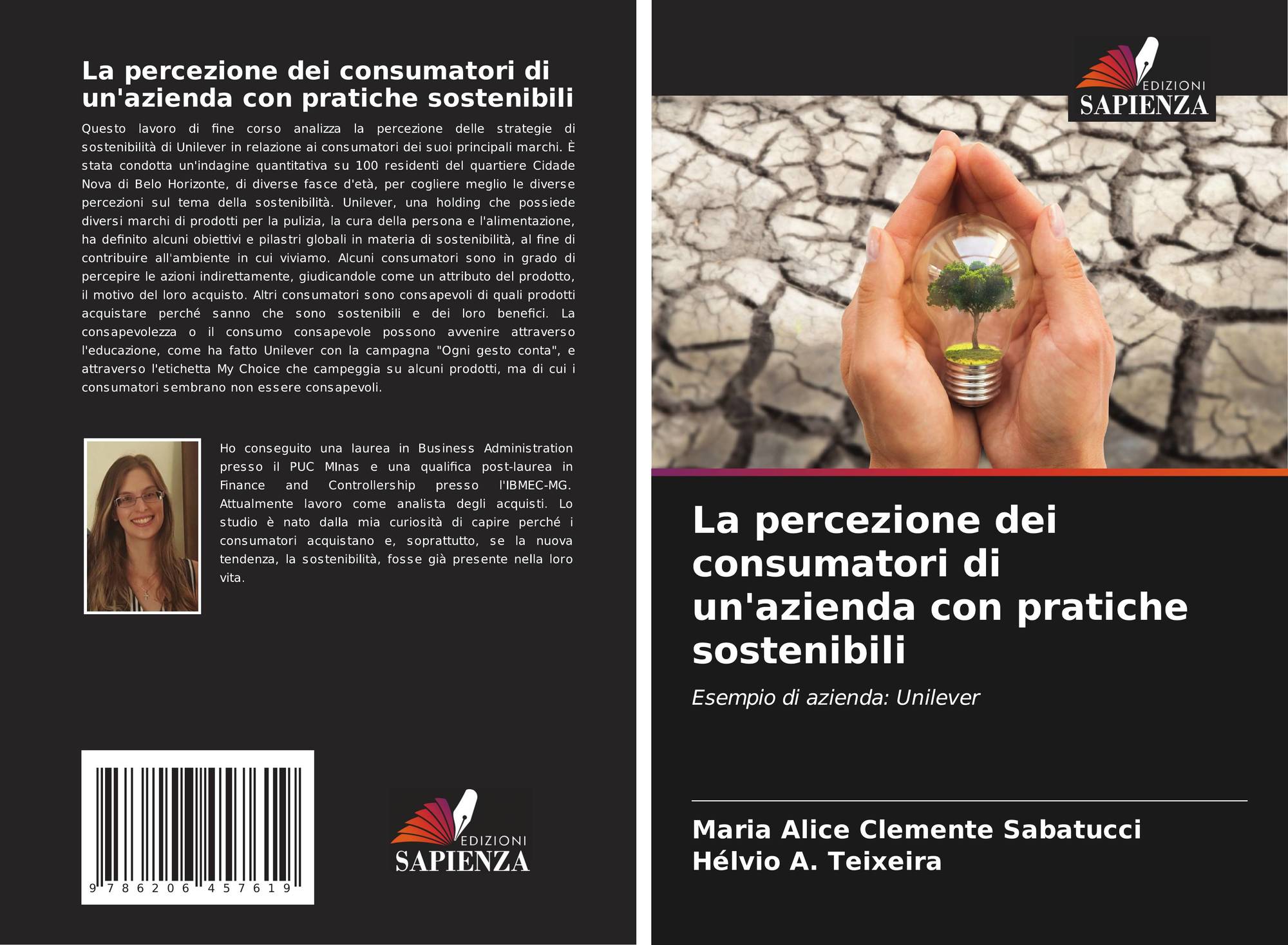 La percezione dei consumatori di un'azienda con pratiche sostenibili

Questo lavoro di fine corso analizza la percezione delle strategie di sostenibilità di Unilever in relazione ai consumatori dei suoi principali marchi. È stata condotta un'indagine quantitativa su 100 residenti del quartiere Cidade Nova di Belo Horizonte, di diverse fasce d'età, per cogliere meglio le diverse percezioni sul tema della sostenibilità. Unilever, una holding che possiede diversi marchi di prodotti per la pulizia, la cura della persona e l'alimentazione, ha definito alcuni obiettivi e pilastri globali in materia di sostenibilità, al fine di contribuire all'ambiente in cui viviamo. Alcuni consumatori sono in grado di percepire le azioni indirettamente, giudicandole come un attributo del prodotto, il motivo del loro acquisto. Altri consumatori sono consapevoli di quali prodotti acquistare perché sanno che sono sostenibili e dei loro benefici. La consapevolezza o il consumo consapevole possono avvenire attraverso l'educazione, come ha fatto Unilever con la campagna "Ogni gesto conta", e attraverso l'etichetta My Choice che campeggia su alcuni prodotti, ma di cui i consumatori sembrano non essere consapevoli.

Ho conseguito una laurea in Business Administration presso il PUC MInas e una qualifica post-laurea in Finance and Controllership presso l'IBMEC-MG. Attualmente lavoro come analista degli acquisti. Lo studio è nato dalla mia curiosità di capire perché i consumatori acquistano e, soprattutto, se la nuova tendenza, la sostenibilità, fosse già presente nella loro vita.

9 786206 457619

EDIZIONI
SAPIENZA

EDIZIONI
SAPIENZA

La percezione dei consumatori di un'azienda con pratiche sostenibili

Esempio di azienda: Unilever

Maria Alice Clemente Sabatucci
Hélvio A. Teixeira